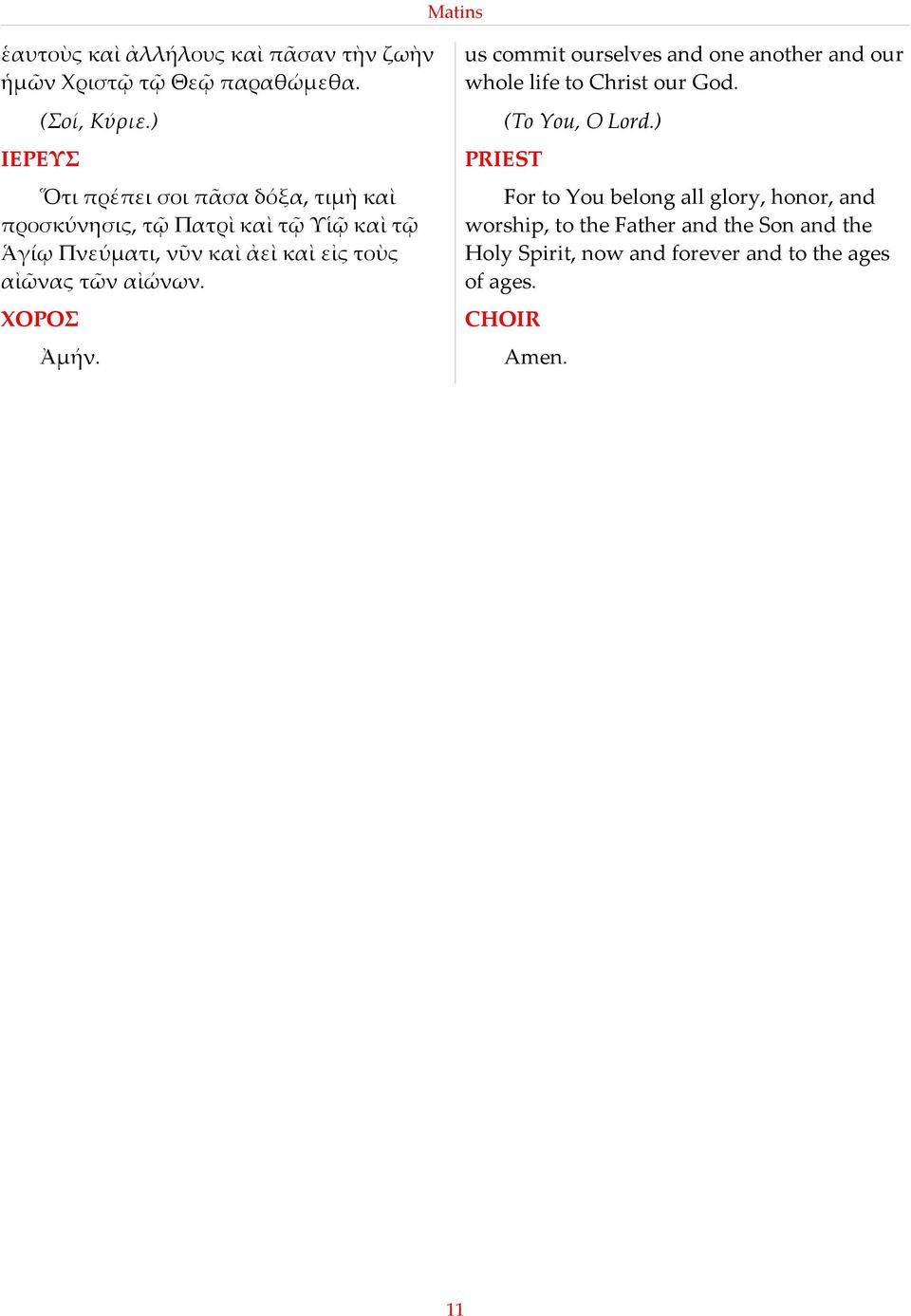 Matins

ἑαυτοὺς καὶ ἀλλήλους καὶ πᾶσαν τὴν ζωὴν ἡμῶν Χριστῷ τῷ Θεῷ παραθώμεθα.

(Σοί, Κύριε.)

ΙΕΡΕΥΣ

Ὅτι πρέπει σοι πᾶσα δόξα, τιμὴ καὶ προσκύνησις, τῷ Πατρὶ καὶ τῷ Υἱῷ καὶ τῷ Ἁγίῳ Πνεύματι, νῦν καὶ ἀεὶ καὶ εἰς τοὺς αἰῶνας τῶν αἰώνων.

ΧΟΡΟΣ

Ἀμήν.

us commit ourselves and one another and our whole life to Christ our God.

(To You, O Lord.)

PRIEST

For to You belong all glory, honor, and worship, to the Father and the Son and the Holy Spirit, now and forever and to the ages of ages.

CHOIR

Amen.

11